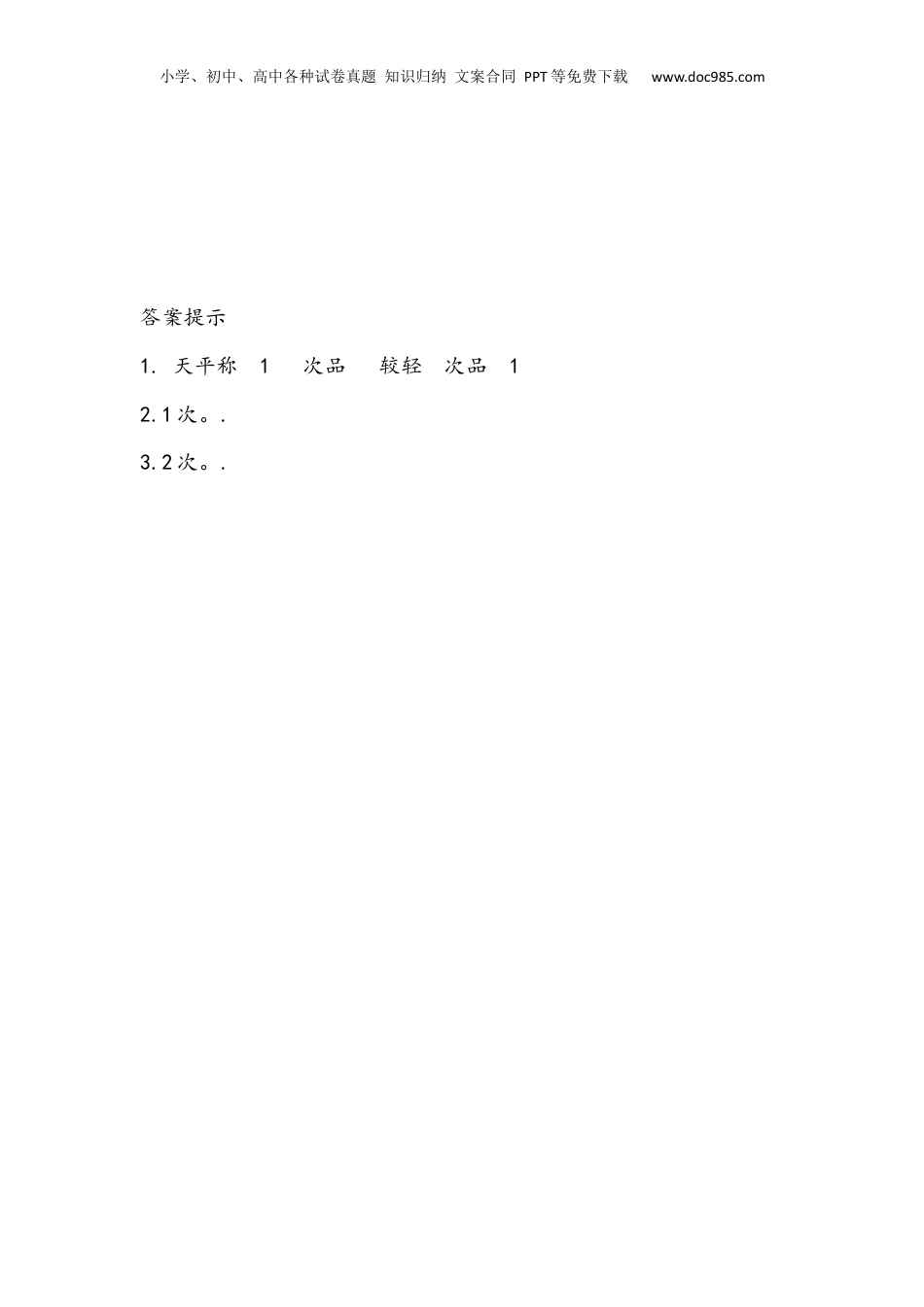 小学、初中、高中各种试卷真题 知识归纳 文案合同 PPT等免费下载 www.doc985.com

答案提示

1. 天平称 1 次品 较轻 次品 1

2.1次。.

3.2次。.